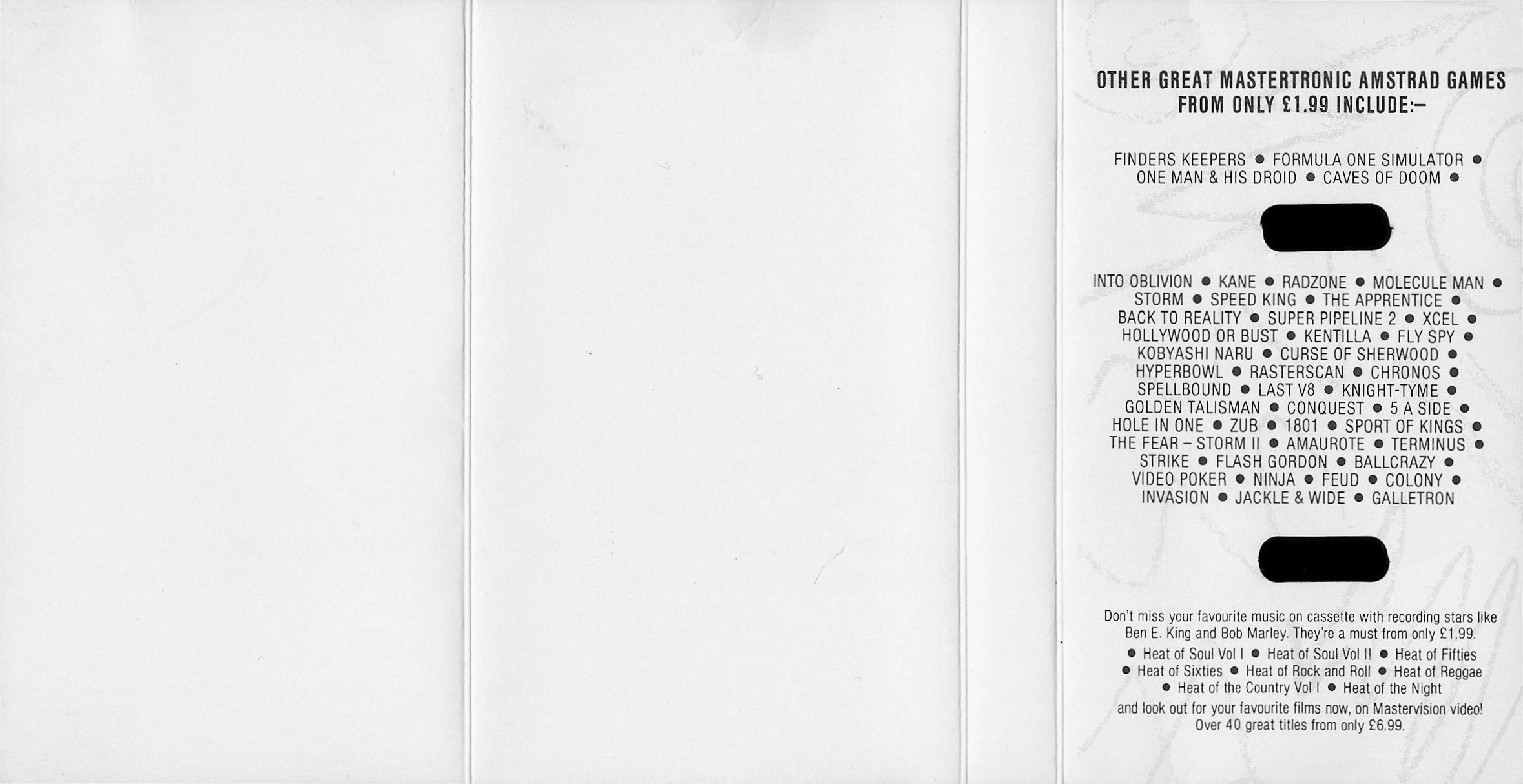 OTHER GREAT MASTERTRONIC AMSTRAD GAMES FROM ONLY £1.99 INCLUDE:–

FINDERS KEEPERS • FORMULA ONE SIMULATOR • ONE MAN & HIS DROID • CAVES OF DOOM •

INTO OBLIVION • KANE • RADZONE • MOLECULE MAN • STORM • SPEED KING • THE APPRENTICE • BACK TO REALITY • SUPER PIPELINE 2 • XCEL • HOLLYWOOD OR BUST • KENTILLA • FLY SPY • KOBYASHI NARU • CURSE OF SHERWOOD • HYPERBOWL • RASTERSCAN • CHRONOS • SPELLBOUND • LAST V8 • KNIGHT-TYME • GOLDEN TALISMAN • CONQUEST • 5 A SIDE • HOLE IN ONE • ZUB • 1801 • SPORT OF KINGS • THE FEAR – STORM II • AMAUROTE • TERMINUS • STRIKE • FLASH GORDON • BALLCRAZY • VIDEO POKER • NINJA • FEUD • COLONY • INVASION • JACKLE & WIDE • GALLETRON

Don't miss your favourite music on cassette with recording stars like Ben E. King and Bob Marley. They're a must from only £1.99.

• Heat of Soul Vol I • Heat of Soul Vol II • Heat of Fifties • Heat of Sixties • Heat of Rock and Roll • Heat of Reggae • Heat of the Country Vol I • Heat of the Night

and look out for your favourite films now, on Mastervision video! Over 40 great titles from only £6.99.